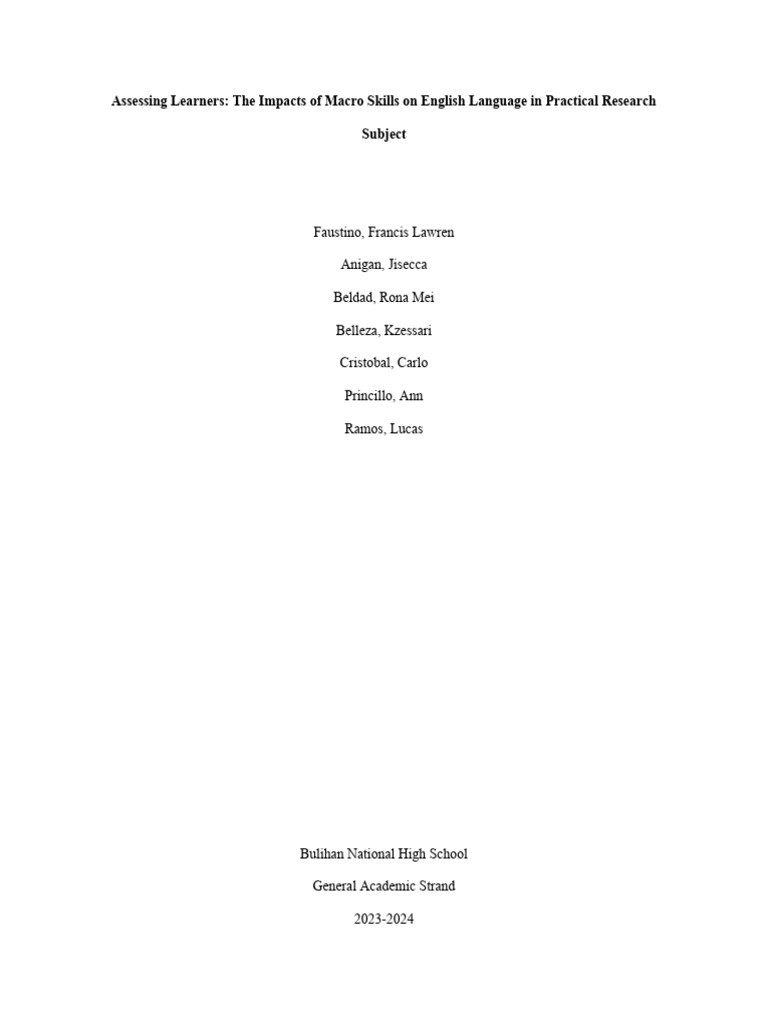 Assessing Learners: The Impacts of Macro Skills on English Language in Practical Research Subject

Faustino, Francis Lawren

Anigan, Jisecca

Beldad, Rona Mei

Belleza, Kzessari

Cristobal, Carlo

Princillo, Ann

Ramos, Lucas

Bulihan National High School

General Academic Strand

2023-2024